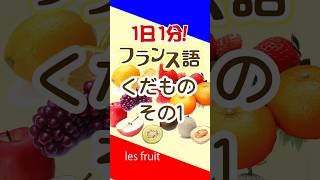 1日1分!
フランス語
くだもの
その1

les fruit